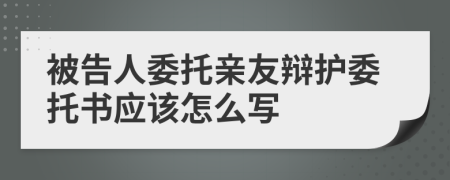 被告人委托亲友辩护委托书应该怎么写